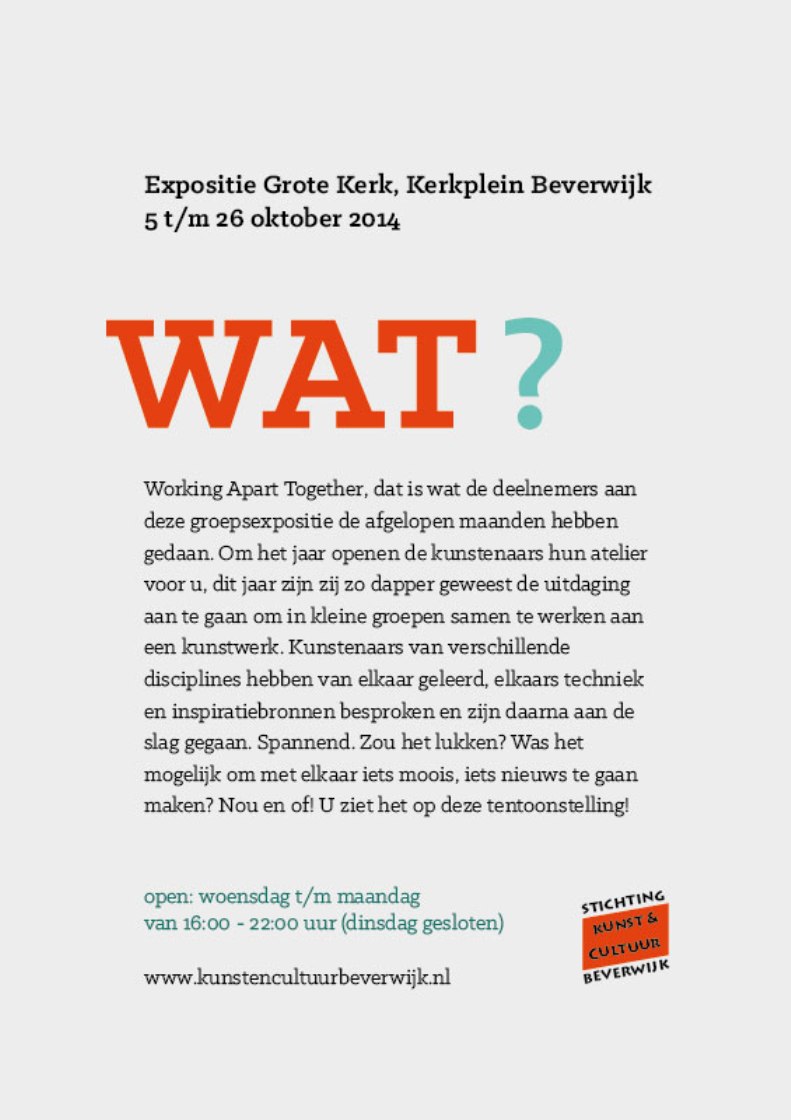 Expositie Grote Kerk, Kerkplein Beverwijk
5 t/m 26 oktober 2014

WAT?

Working Apart Together, dat is wat de deelnemers aan deze groepsexpositie de afgelopen maanden hebben gedaan. Om het jaar openen de kunstenaars hun atelier voor u, dit jaar zijn zij zo dapper geweest de uitdaging aan te gaan om in kleine groepen samen te werken aan een kunstwerk. Kunstenaars van verschillende disciplines hebben van elkaar geleerd, elkaars techniek en inspiratiebronnen besproken en zijn daarna aan de slag gegaan. Spannend. Zou het lukken? Was het mogelijk om met elkaar iets moois, iets nieuws te gaan maken? Nou en of! U ziet het op deze tentoonstelling!

open: woensdag t/m maandag
van 16:00 - 22:00 uur (dinsdag gesloten)

www.kunstencultuurbeverwijk.nl

STICHTING
KUNST &
CULTUUR
BEVERWIJK